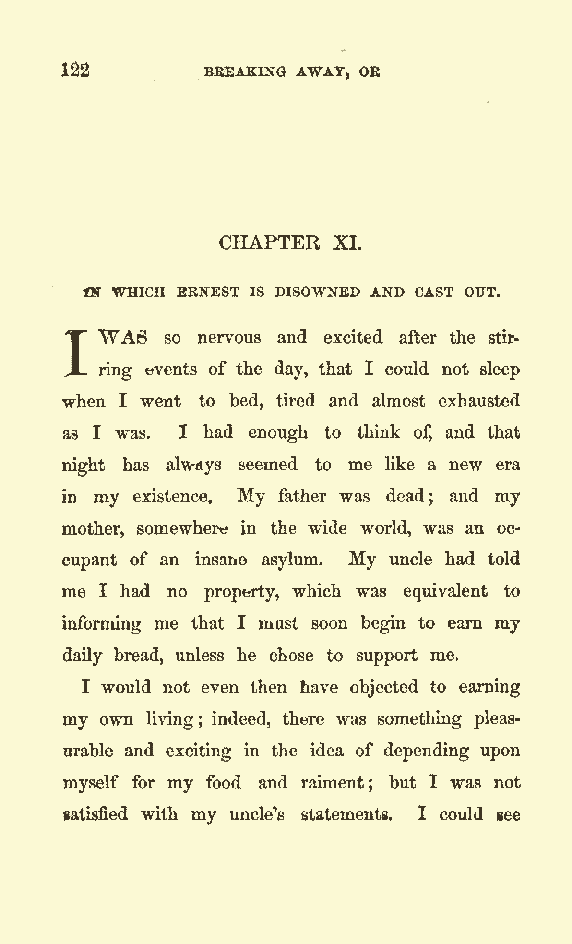 122 BREAKING AWAY, OR

CHAPTER XI.

IN WHICH ERNEST IS DISOWNED AND CAST OUT.

I WAS so nervous and excited after the stirring events of the day, that I could not sleep when I went to bed, tired and almost exhausted as I was. I had enough to think of, and that night has always seemed to me like a new era in my existence. My father was dead; and my mother, somewhere in the wide world, was an occupant of an insane asylum. My uncle had told me I had no property, which was equivalent to informing me that I must soon begin to earn my daily bread, unless he chose to support me.

I would not even then have objected to earning my own living; indeed, there was something pleasurable and exciting in the idea of depending upon myself for my food and raiment; but I was not satisfied with my uncle's statements. I could see